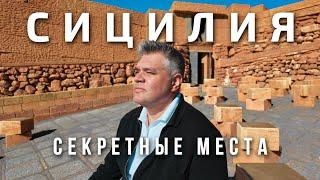 СИЦИЛИЯ

СЕКРЕТНЫЕ МЕСТА